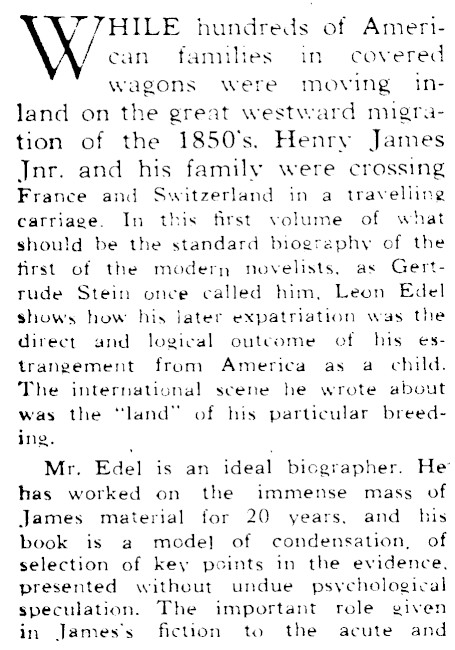 WHILE hundreds of American families in covered wagons were moving inland on the great westward migration of the 1850's, Henry James Jnr. and his family were crossing France and Switzerland in a travelling carriage. In this first volume of what should be the standard biography of the first of the modern novelists, as Gertrude Stein once called him, Leon Edel shows how his later expatriation was the direct and logical outcome of his estrangement from America as a child. The international scene he wrote about was the "land" of his particular breeding.

Mr. Edel is an ideal biographer. He has worked on the immense mass of James material for 20 years, and his book is a model of condensation, of selection of key points in the evidence, presented without undue psychological speculation. The important role given in James's fiction to the acute and